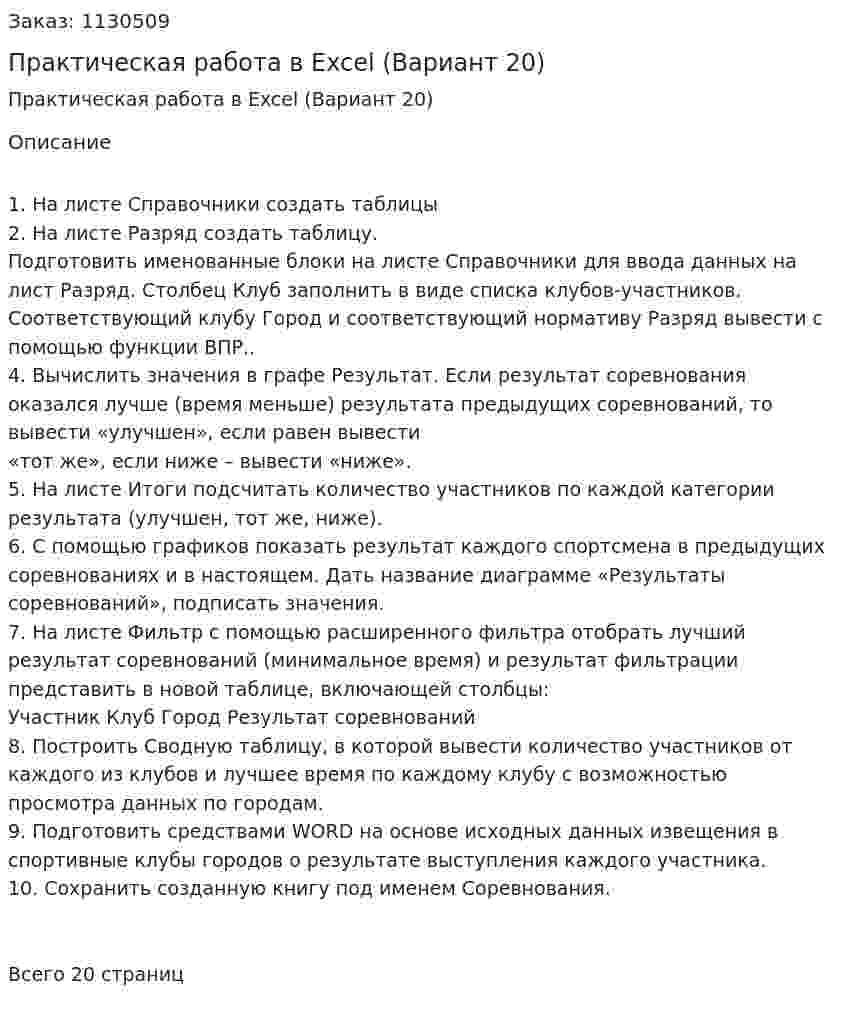 Заказ: 1130509

Практическая работа в Excel (Вариант 20)

Практическая работа в Excel (Вариант 20)

Описание

1. На листе Справочники создать таблицы
2. На листе Разряд создать таблицу.
Подготовить именованные блоки на листе Справочники для ввода данных на лист Разряд. Столбец Клуб заполнить в виде списка клубов-участников. Соответствующий клубу Город и соответствующий нормативу Разряд вывести с помощью функции ВПР..
4. Вычислить значения в графе Результат. Если результат соревнования оказался лучше (время меньше) результата предыдущих соревнований, то вывести «улучшен», если равен вывести
«тот же», если ниже – вывести «ниже».
5. На листе Итоги подсчитать количество участников по каждой категории результата (улучшен, тот же, ниже).
6. С помощью графиков показать результат каждого спортсмена в предыдущих соревнованиях и в настоящем. Дать название диаграмме «Результаты соревнований», подписать значения.
7. На листе Фильтр с помощью расширенного фильтра отобрать лучший результат соревнований (минимальное время) и результат фильтрации представить в новой таблице, включающей столбцы:
Участник Клуб Город Результат соревнований
8. Построить Сводную таблицу, в которой вывести количество участников от каждого из клубов и лучшее время по каждому клубу с возможностью просмотра данных по городам.
9. Подготовить средствами WORD на основе исходных данных извещения в спортивные клубы городов о результате выступления каждого участника.
10. Сохранить созданную книгу под именем Соревнования.

Всего 20 страниц